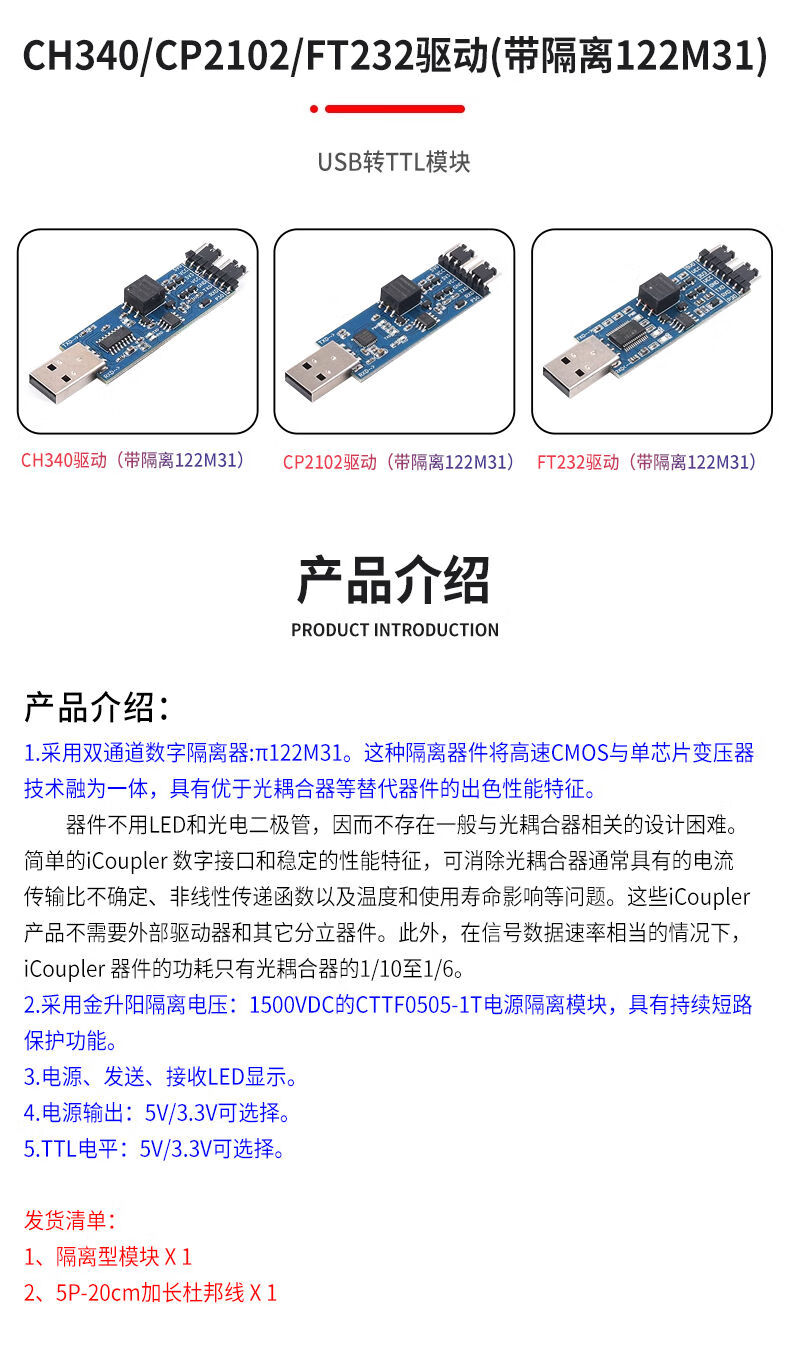 CH340/CP2102/FT232驱动(带隔离122M31)

USB转TTL模块

CH340驱动（带隔离122M31）

CP2102驱动（带隔离122M31）

FT232驱动（带隔离122M31）

产品介绍

PRODUCT INTRODUCTION

产品介绍：

1.采用双通道数字隔离器:π122M31。这种隔离器件将高速CMOS与单芯片变压器技术融为一体，具有优于光耦合器等替代器件的出色性能特征。

器件不用LED和光电二极管，因而不存在一般与光耦合器相关的设计困难。简单的iCoupler 数字接口和稳定的性能特征，可消除光耦合器通常具有的电流传输比不确定、非线性传递函数以及温度和使用寿命影响等问题。这些iCoupler 产品不需要外部驱动器和其它分立器件。此外，在信号数据速率相当的情况下，iCoupler 器件的功耗只有光耦合器的1/10至1/6。

2.采用金升阳隔离电压：1500VDC的CTTF0505-1T电源隔离模块，具有持续短路保护功能。

3.电源、发送、接收LED显示。

4.电源输出：5V/3.3V可选择。

5.TTL电平：5V/3.3V可选择。

发货清单：

1、隔离型模块 X 1

2、5P-20cm加长杜邦线 X 1